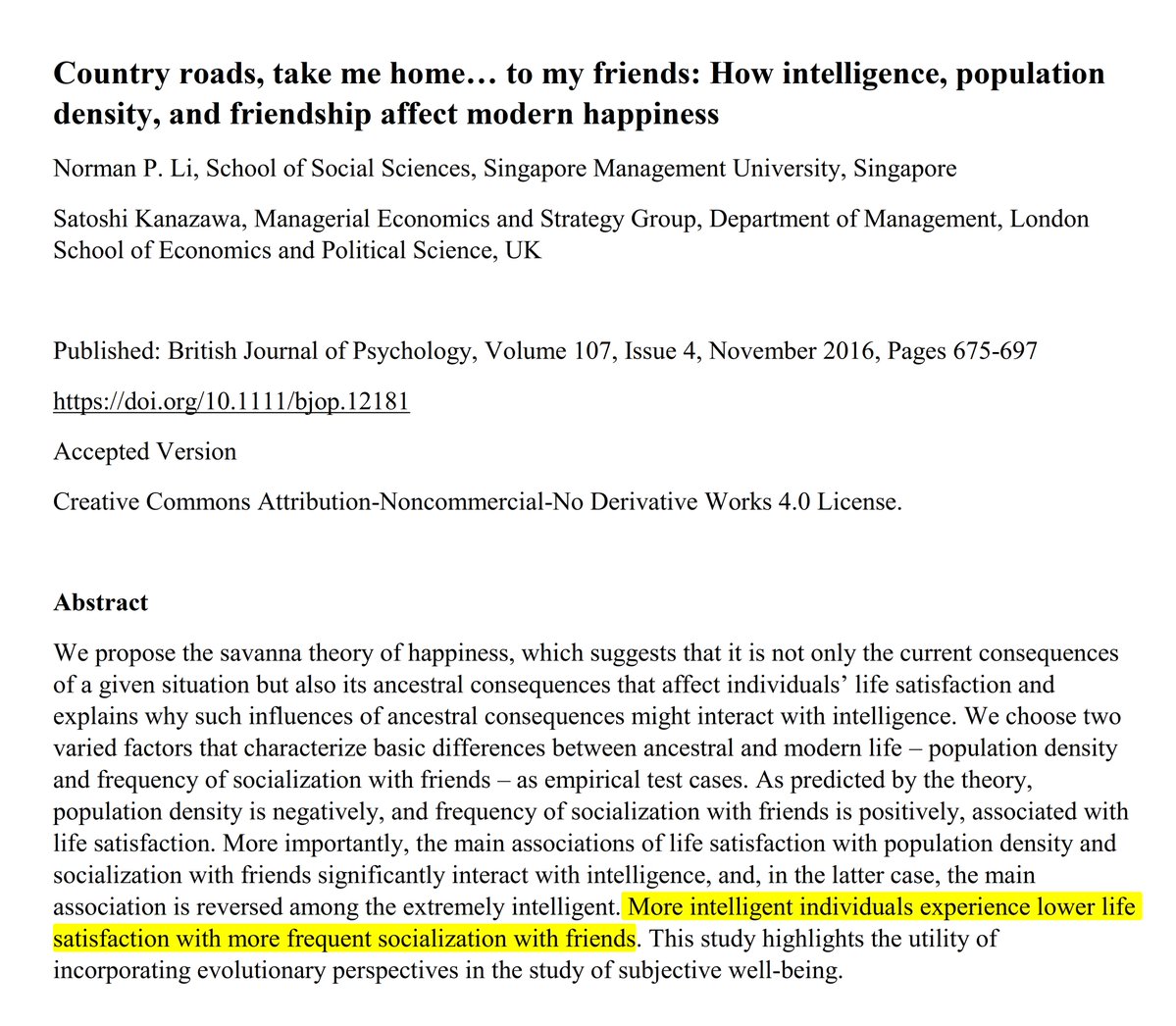 Country roads, take me home… to my friends: How intelligence, population density, and friendship affect modern happiness

Norman P. Li, School of Social Sciences, Singapore Management University, Singapore

Satoshi Kanazawa, Managerial Economics and Strategy Group, Department of Management, London School of Economics and Political Science, UK

Published: British Journal of Psychology, Volume 107, Issue 4, November 2016, Pages 675-697

https://doi.org/10.1111/bjop.12181

Accepted Version

Creative Commons Attribution-Noncommercial-No Derivative Works 4.0 License.

Abstract

We propose the savanna theory of happiness, which suggests that it is not only the current consequences of a given situation but also its ancestral consequences that affect individuals' life satisfaction and explains why such influences of ancestral consequences might interact with intelligence. We choose two varied factors that characterize basic differences between ancestral and modern life – population density and frequency of socialization with friends – as empirical test cases. As predicted by the theory, population density is negatively, and frequency of socialization with friends is positively, associated with life satisfaction. More importantly, the main associations of life satisfaction with population density and socialization with friends significantly interact with intelligence, and, in the latter case, the main association is reversed among the extremely intelligent. More intelligent individuals experience lower life satisfaction with more frequent socialization with friends. This study highlights the utility of incorporating evolutionary perspectives in the study of subjective well-being.